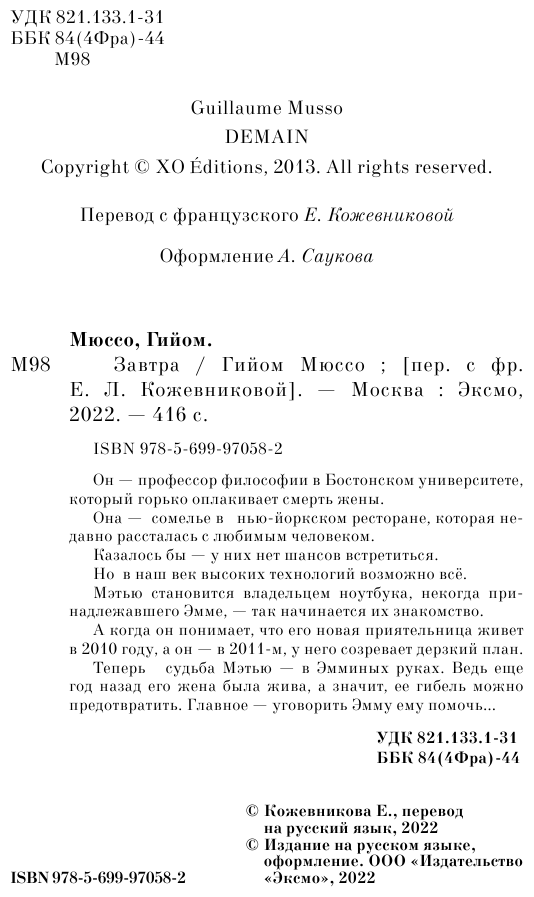 УДК 821.133.1-31
ББК 84(4Фра)-44
М98

Guillaume Musso
DEMAIN
Copyright © XO Éditions, 2013. All rights reserved.

Перевод с французского Е. Кожевниковой

Оформление А. Саукова

Мюссо, Гийом.
М98 Завтра / Гийом Мюссо ; [пер. с фр. Е. Л. Кожевниковой]. — Москва : Эксмо, 2022. — 416 с.

ISBN 978-5-699-97058-2

Он — профессор философии в Бостонском университете, который горько оплакивает смерть жены.

Она — сомелье в нью-йоркском ресторане, которая недавно рассталась с любимым человеком.

Казалось бы — у них нет шансов встретиться.

Но в наш век высоких технологий возможно всё.

Мэтью становится владельцем ноутбука, некогда принадлежавшего Эмме, — так начинается их знакомство.

А когда он понимает, что его новая приятельница живет в 2010 году, а он — в 2011-м, у него созревает дерзкий план.

Теперь судьба Мэтью — в Эмминых руках. Ведь еще год назад его жена была жива, а значит, ее гибель можно предотвратить. Главное — уговорить Эмму ему помочь...

УДК 821.133.1-31
ББК 84(4Фра)-44

© Кожевникова Е., перевод на русский язык, 2022
© Издание на русском языке, оформление. ООО «Издательство «Эксмо», 2022

ISBN 978-5-699-97058-2